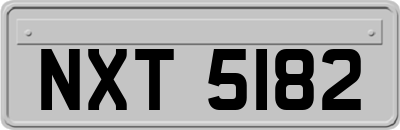 NXT 5182